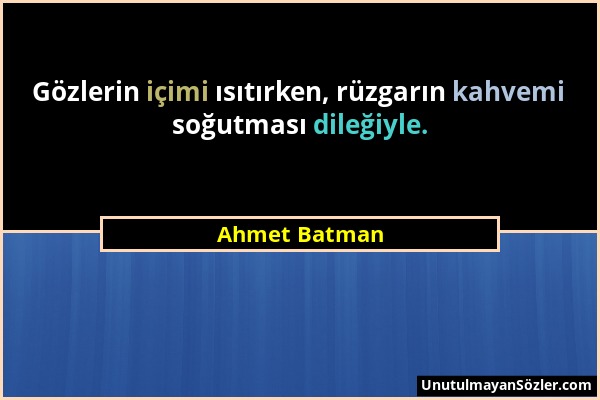 Gözlerin içimi ısıtırken, rüzgarın kahvemi soğutması dileğiyle.

Ahmet Batman

UnutulmayanSözler.com